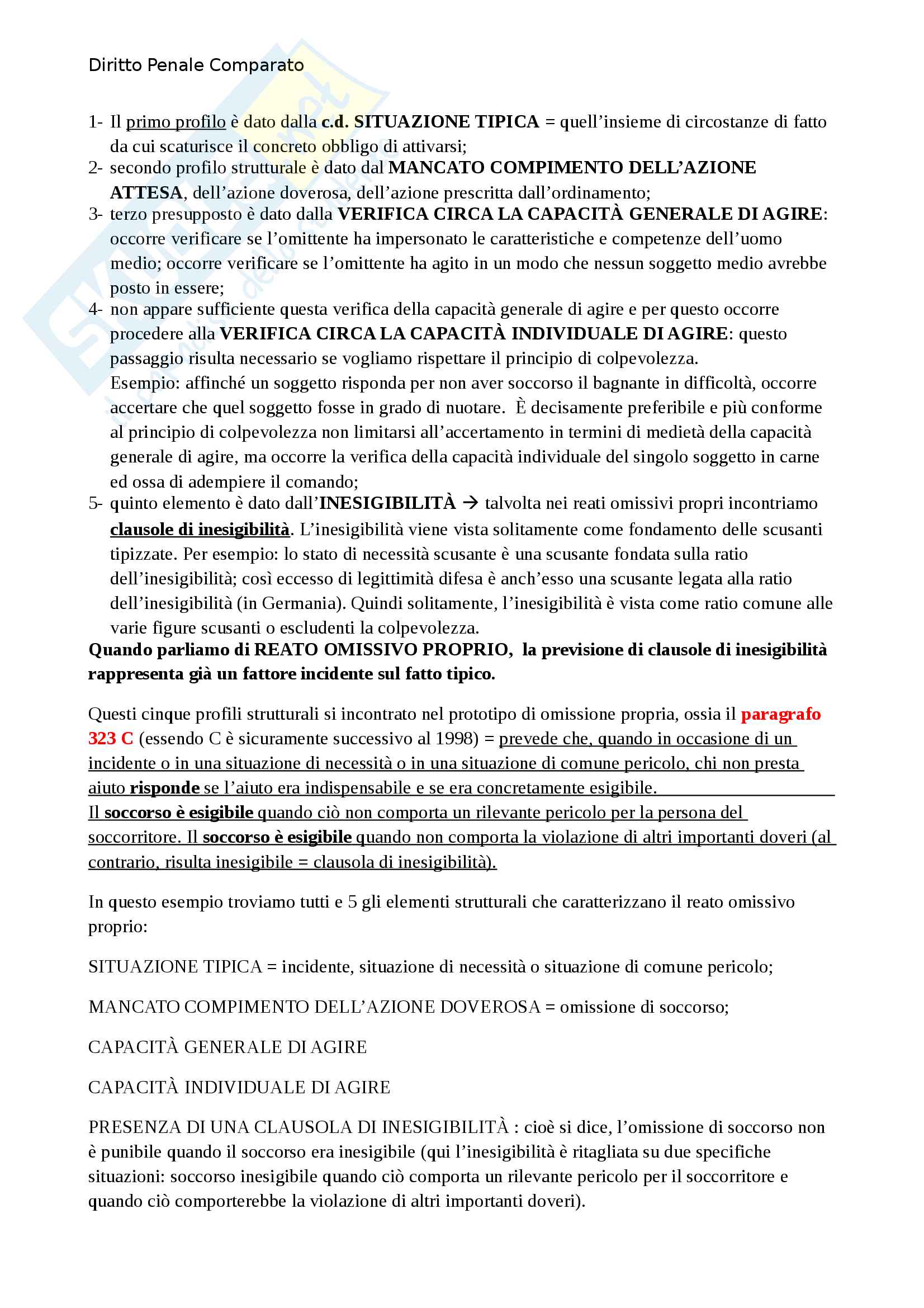 Diritto Penale Comparato

1- Il primo profilo è dato dalla c.d. SITUAZIONE TIPICA = quell'insieme di circostanze di fatto da cui scaturisce il concreto obbligo di attivarsi;
2- secondo profilo strutturale è dato dal MANCATO COMPIMENTO DELL'AZIONE ATTESA, dell'azione doverosa, dell'azione prescritta dall'ordinamento;
3- terzo presupposto è dato dalla VERIFICA CIRCA LA CAPACITÀ GENERALE DI AGIRE: occorre verificare se l'omittente ha impersonato le caratteristiche e competenze dell'uomo medio; occorre verificare se l'omittente ha agito in un modo che nessun soggetto medio avrebbe posto in essere;
4- non appare sufficiente questa verifica della capacità generale di agire e per questo occorre procedere alla VERIFICA CIRCA LA CAPACITÀ INDIVIDUALE DI AGIRE: questo passaggio risulta necessario se vogliamo rispettare il principio di colpevolezza.
Esempio: affinché un soggetto risponda per non aver soccorso il bagnante in difficoltà, occorre accertare che quel soggetto fosse in grado di nuotare. È decisamente preferibile e più conforme al principio di colpevolezza non limitarsi all'accertamento in termini di medietà della capacità generale di agire, ma occorre la verifica della capacità individuale del singolo soggetto in carne ed ossa di adempiere il comando;
5- quinto elemento è dato dall'INESIGIBILITÀ → talvolta nei reati omissivi propri incontriamo clausole di inesigibilità. L'inesigibilità viene vista solitamente come fondamento delle scusanti tipizzate. Per esempio: lo stato di necessità scusante è una scusante fondata sulla ratio dell'inesigibilità; così eccesso di legittimità difesa è anch'esso una scusante legata alla ratio dell'inesigibilità (in Germania). Quindi solitamente, l'inesigibilità è vista come ratio comune alle varie figure scusanti o escludenti la colpevolezza.
Quando parliamo di REATO OMISSIVO PROPRIO, la previsione di clausole di inesigibilità rappresenta già un fattore incidente sul fatto tipico.

Questi cinque profili strutturali si incontrato nel prototipo di omissione propria, ossia il paragrafo 323 C (essendo C è sicuramente successivo al 1998) = prevede che, quando in occasione di un incidente o in una situazione di necessità o in una situazione di comune pericolo, chi non presta aiuto risponde se l'aiuto era indispensabile e se era concretamente esigibile.
Il soccorso è esigibile quando ciò non comporta un rilevante pericolo per la persona del soccorritore. Il soccorso è esigibile quando non comporta la violazione di altri importanti doveri (al contrario, risulta inesigibile = clausola di inesigibilità).

In questo esempio troviamo tutti e 5 gli elementi strutturali che caratterizzano il reato omissivo proprio:

SITUAZIONE TIPICA = incidente, situazione di necessità o situazione di comune pericolo;

MANCATO COMPIMENTO DELL'AZIONE DOVEROSA = omissione di soccorso;

CAPACITÀ GENERALE DI AGIRE

CAPACITÀ INDIVIDUALE DI AGIRE

PRESENZA DI UNA CLAUSOLA DI INESIGIBILITÀ : cioè si dice, l'omissione di soccorso non è punibile quando il soccorso era inesigibile (qui l'inesigibilità è ritagliata su due specifiche situazioni: soccorso inesigibile quando ciò comporta un rilevante pericolo per il soccorritore e quando ciò comporterebbe la violazione di altri importanti doveri).